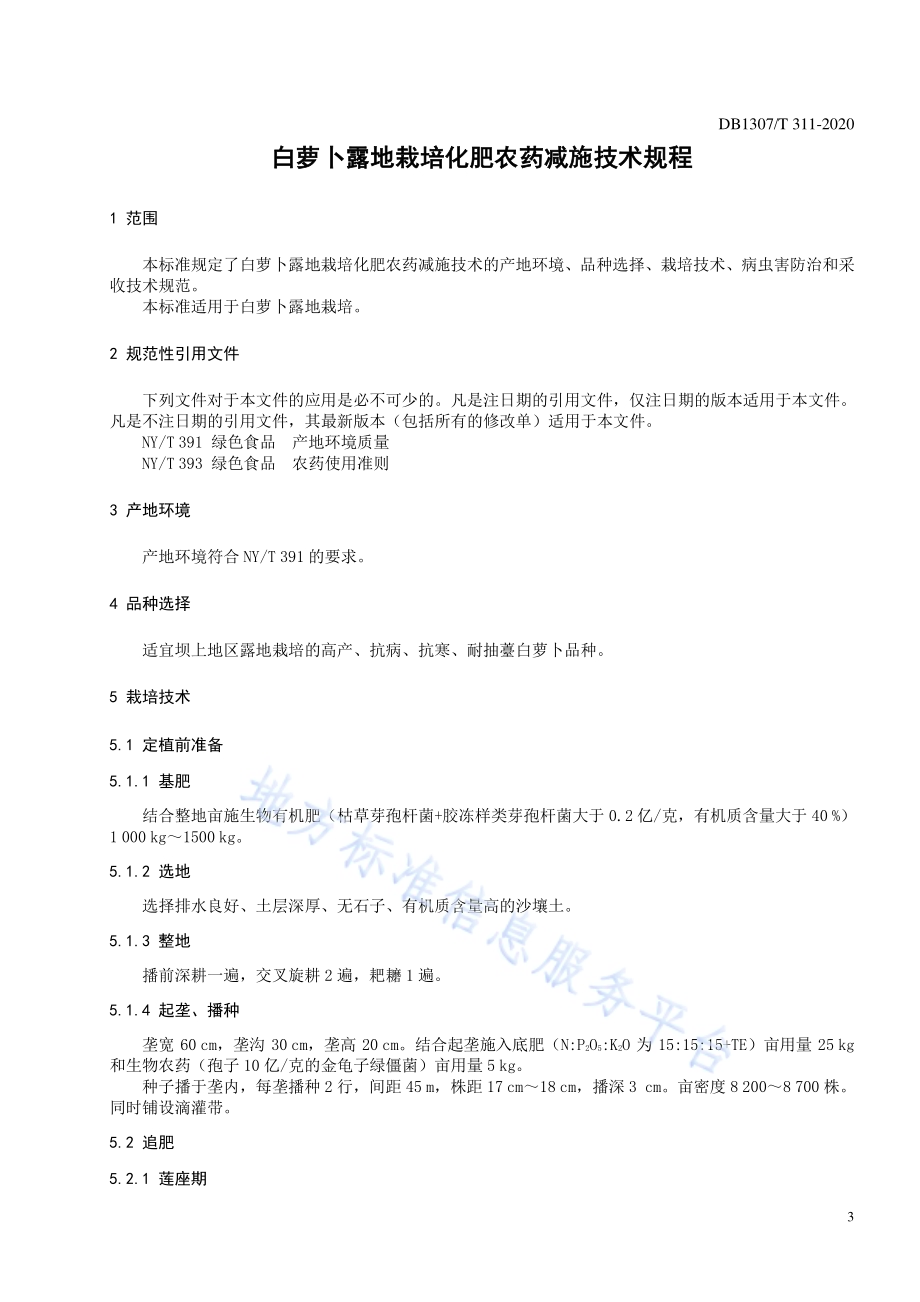 DB1307/T 311-2020

白萝卜露地栽培化肥农药减施技术规程

1 范围

本标准规定了白萝卜露地栽培化肥农药减施技术的产地环境、品种选择、栽培技术、病虫害防治和采收技术规范。
本标准适用于白萝卜露地栽培。

2 规范性引用文件

下列文件对于本文件的应用是必不可少的。凡是注日期的引用文件，仅注日期的版本适用于本文件。凡是不注日期的引用文件，其最新版本（包括所有的修改单）适用于本文件。
NY/T 391 绿色食品 产地环境质量
NY/T 393 绿色食品 农药使用准则

3 产地环境

产地环境符合 NY/T 391 的要求。

4 品种选择

适宜坝上地区露地栽培的高产、抗病、抗寒、耐抽薹白萝卜品种。

5 栽培技术

5.1 定植前准备

5.1.1 基肥

结合整地亩施生物有机肥（枯草芽孢杆菌+胶冻样类芽孢杆菌大于 0.2 亿/克，有机质含量大于 40 %）1 000 kg～1500 kg。

5.1.2 选地

选择排水良好、土层深厚、无石子、有机质含量高的沙壤土。

5.1.3 整地

播前深耕一遍，交叉旋耕 2 遍，耙耱 1 遍。

5.1.4 起垄、播种

垄宽 60 cm，垄沟 30 cm，垄高 20 cm。结合起垄施入底肥（$N:P_2O_5:K_2O$ 为 15:15:15+TE）亩用量 25 kg 和生物农药（孢子 10 亿/克的金龟子绿僵菌）亩用量 5 kg。
种子播于垄内，每垄播种 2 行，间距 45 m，株距 17 cm～18 cm，播深 3 cm。亩密度 8 200～8 700 株。同时铺设滴灌带。

5.2 追肥

5.2.1 莲座期

地方标准信息服务平台

3